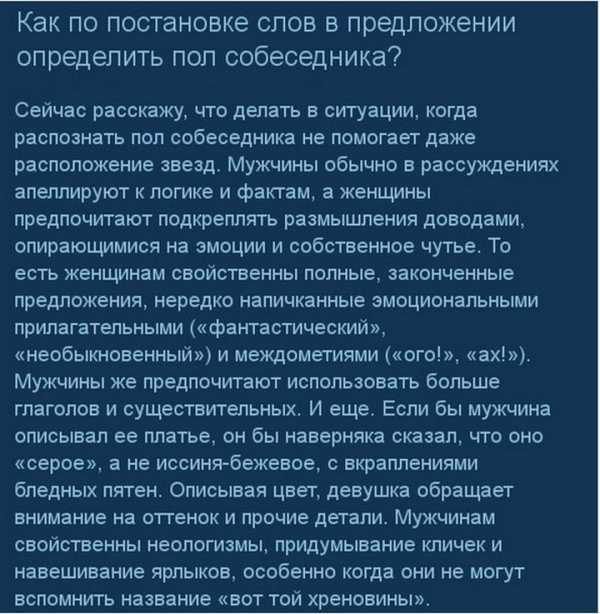 Как по постановке слов в предложении определить пол собеседника?

Сейчас расскажу, что делать в ситуации, когда распознать пол собеседника не помогает даже расположение звезд. Мужчины обычно в рассуждениях апеллируют к логике и фактам, а женщины предпочитают подкреплять размышления доводами, опирающимися на эмоции и собственное чутье. То есть женщинам свойственны полные, законченные предложения, нередко напичканные эмоциональными прилагательными («фантастический», «необыкновенный») и междометиями («ого!», «ах!»). Мужчины же предпочитают использовать больше глаголов и существительных. И еще. Если бы мужчина описывал ее платье, он бы наверняка сказал, что оно «серое», а не иссиня-бежевое, с вкраплениями бледных пятен. Описывая цвет, девушка обращает внимание на оттенок и прочие детали. Мужчинам свойственны неологизмы, придумывание кличек и навешивание ярлыков, особенно когда они не могут вспомнить название «вот той хреновины».